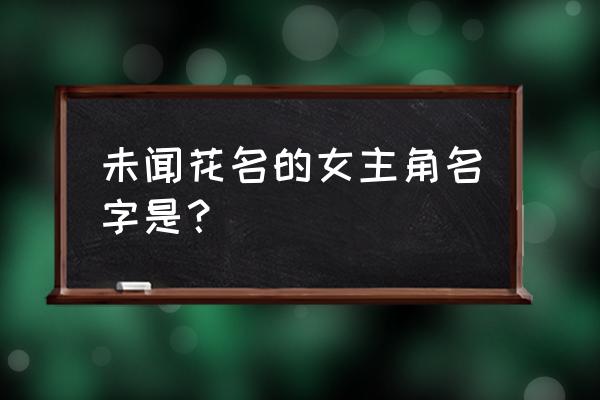 未闻花名的女主角名字是？